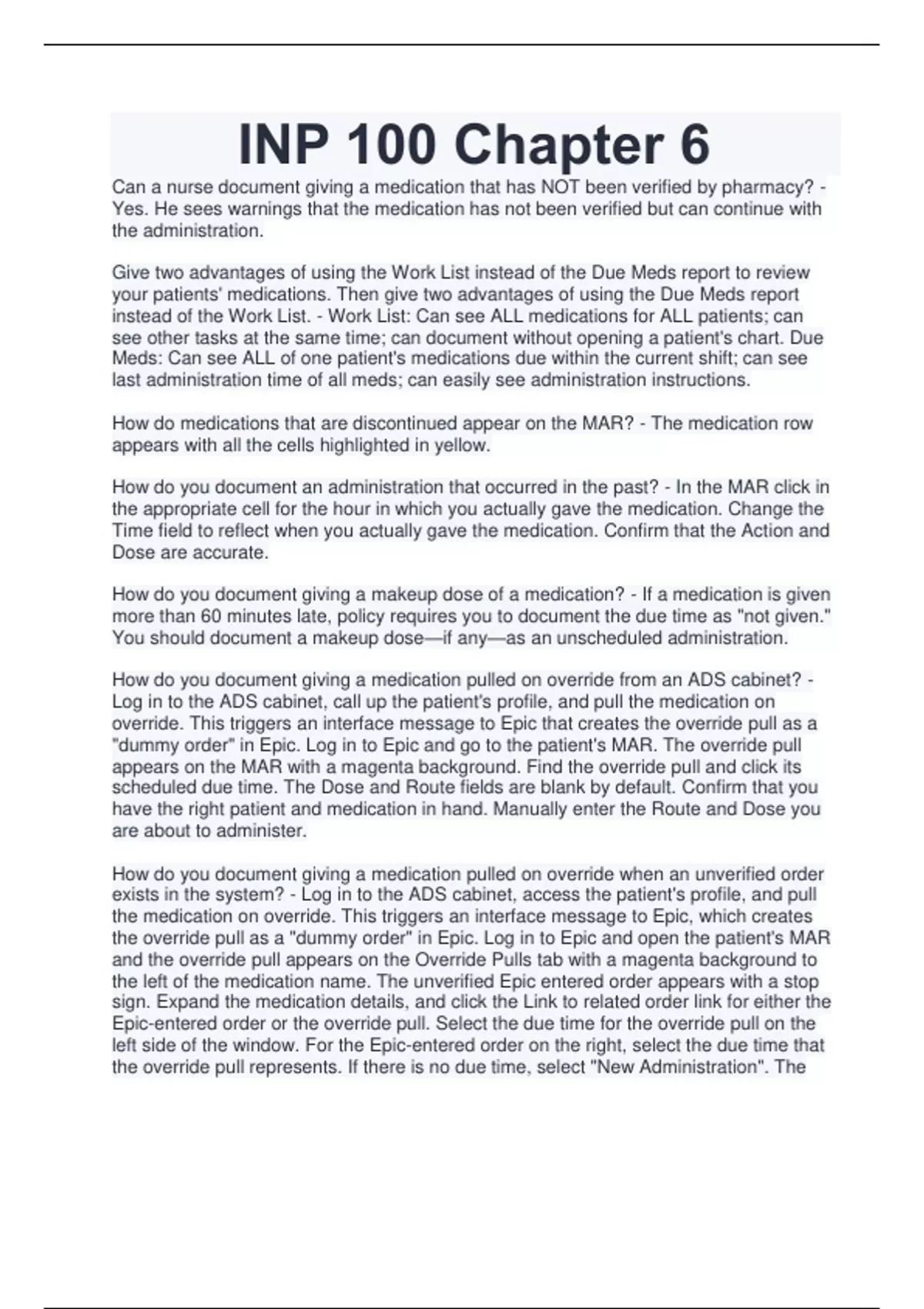 INP 100 Chapter 6

Can a nurse document giving a medication that has NOT been verified by pharmacy? - Yes. He sees warnings that the medication has not been verified but can continue with the administration.

Give two advantages of using the Work List instead of the Due Meds report to review your patients' medications. Then give two advantages of using the Due Meds report instead of the Work List. - Work List: Can see ALL medications for ALL patients; can see other tasks at the same time; can document without opening a patient's chart. Due Meds: Can see ALL of one patient's medications due within the current shift; can see last administration time of all meds; can easily see administration instructions.

How do medications that are discontinued appear on the MAR? - The medication row appears with all the cells highlighted in yellow.

How do you document an administration that occurred in the past? - In the MAR click in the appropriate cell for the hour in which you actually gave the medication. Change the Time field to reflect when you actually gave the medication. Confirm that the Action and Dose are accurate.

How do you document giving a makeup dose of a medication? - If a medication is given more than 60 minutes late, policy requires you to document the due time as "not given." You should document a makeup dose—if any—as an unscheduled administration.

How do you document giving a medication pulled on override from an ADS cabinet? - Log in to the ADS cabinet, call up the patient's profile, and pull the medication on override. This triggers an interface message to Epic that creates the override pull as a "dummy order" in Epic. Log in to Epic and go to the patient's MAR. The override pull appears on the MAR with a magenta background. Find the override pull and click its scheduled due time. The Dose and Route fields are blank by default. Confirm that you have the right patient and medication in hand. Manually enter the Route and Dose you are about to administer.

How do you document giving a medication pulled on override when an unverified order exists in the system? - Log in to the ADS cabinet, access the patient's profile, and pull the medication on override. This triggers an interface message to Epic, which creates the override pull as a "dummy order" in Epic. Log in to Epic and open the patient's MAR and the override pull appears on the Override Pulls tab with a magenta background to the left of the medication name. The unverified Epic entered order appears with a stop sign. Expand the medication details, and click the Link to related order link for either the Epic-entered order or the override pull. Select the due time for the override pull on the left side of the window. For the Epic-entered order on the right, select the due time that the override pull represents. If there is no due time, select "New Administration". The